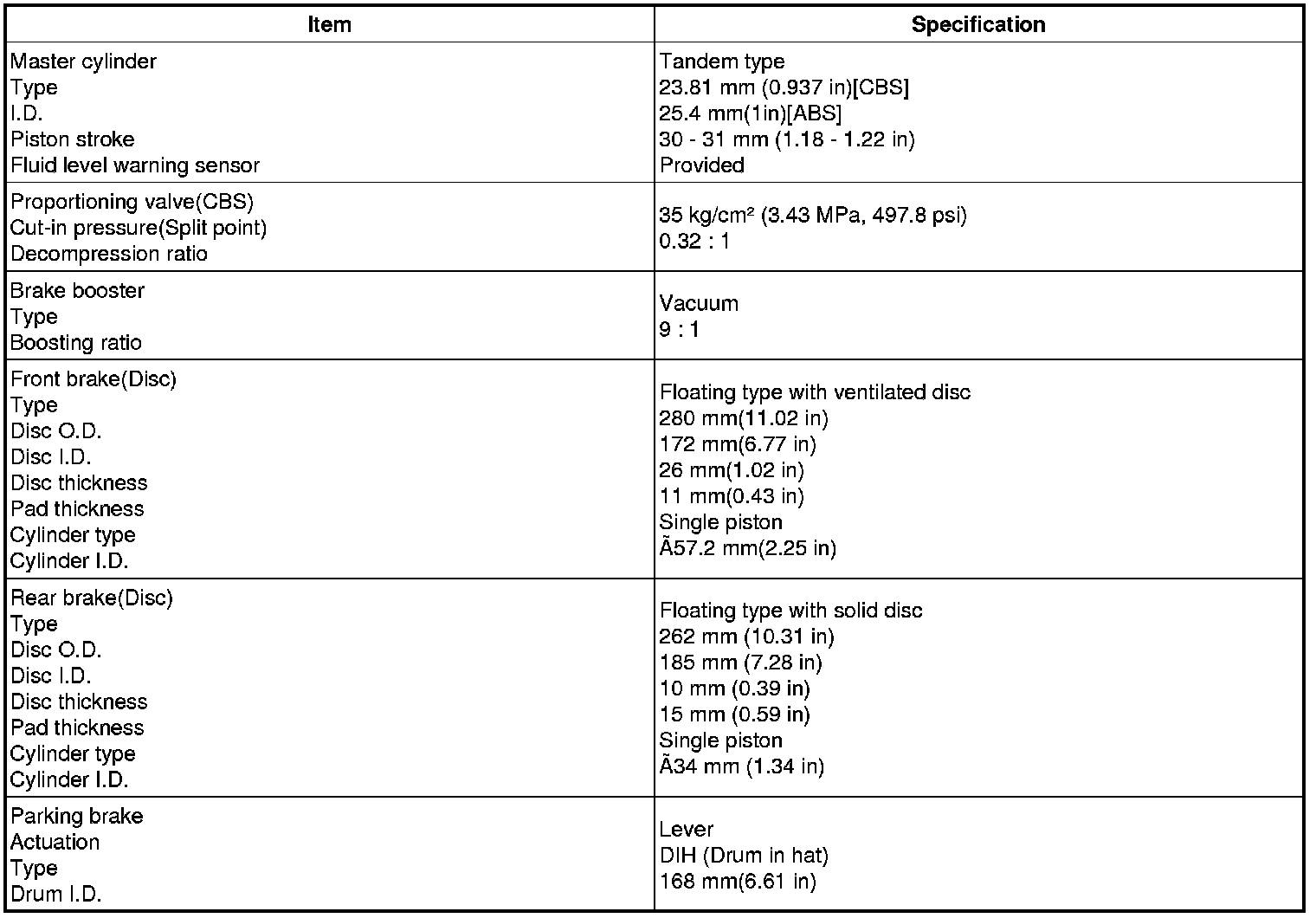 | Item | Specification |
|---|---|
| Master cylinder<br>Type<br>I.D.<br>Piston stroke<br>Fluid level warning sensor | Tandem type<br>23.81 mm (0.937 in)[CBS]<br>25.4 mm(1in)[ABS]<br>30 - 31 mm (1.18 - 1.22 in)<br>Provided |
| Proportioning valve(CBS)<br>Cut-in pressure(Split point)<br>Decompression ratio | 35 kg/cm² (3.43 MPa, 497.8 psi)<br>0.32 : 1 |
| Brake booster<br>Type<br>Boosting ratio | Vacuum<br>9 : 1 |
| Front brake(Disc)<br>Type<br>Disc O.D.<br>Disc I.D.<br>Disc thickness<br>Pad thickness<br>Cylinder type<br>Cylinder I.D. | Floating type with ventilated disc<br>280 mm(11.02 in)<br>172 mm(6.77 in)<br>26 mm(1.02 in)<br>11 mm(0.43 in)<br>Single piston<br>Ã57.2 mm(2.25 in) |
| Rear brake(Disc)<br>Type<br>Disc O.D.<br>Disc I.D.<br>Disc thickness<br>Pad thickness<br>Cylinder type<br>Cylinder I.D. | Floating type with solid disc<br>262 mm (10.31 in)<br>185 mm (7.28 in)<br>10 mm (0.39 in)<br>15 mm (0.59 in)<br>Single piston<br>Ã34 mm (1.34 in) |
| Parking brake<br>Actuation<br>Type<br>Drum I.D. | Lever<br>DIH (Drum in hat)<br>168 mm(6.61 in) |